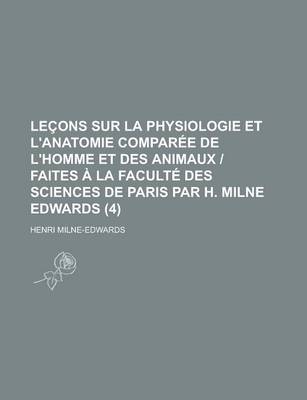 LEÇONS SUR LA PHYSIOLOGIE ET L'ANATOMIE COMPARÉE DE L'HOMME ET DES ANIMAUX / FAITES À LA FACULTÉ DES SCIENCES DE PARIS PAR H. MILNE EDWARDS (4)

HENRI MILNE-EDWARDS